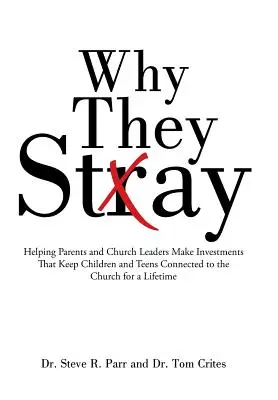 Why They Stray

Helping Parents and Church Leaders Make Investments That Keep Children and Teens Connected to the Church for a Lifetime

Dr. Steve R. Parr and Dr. Tom Crites